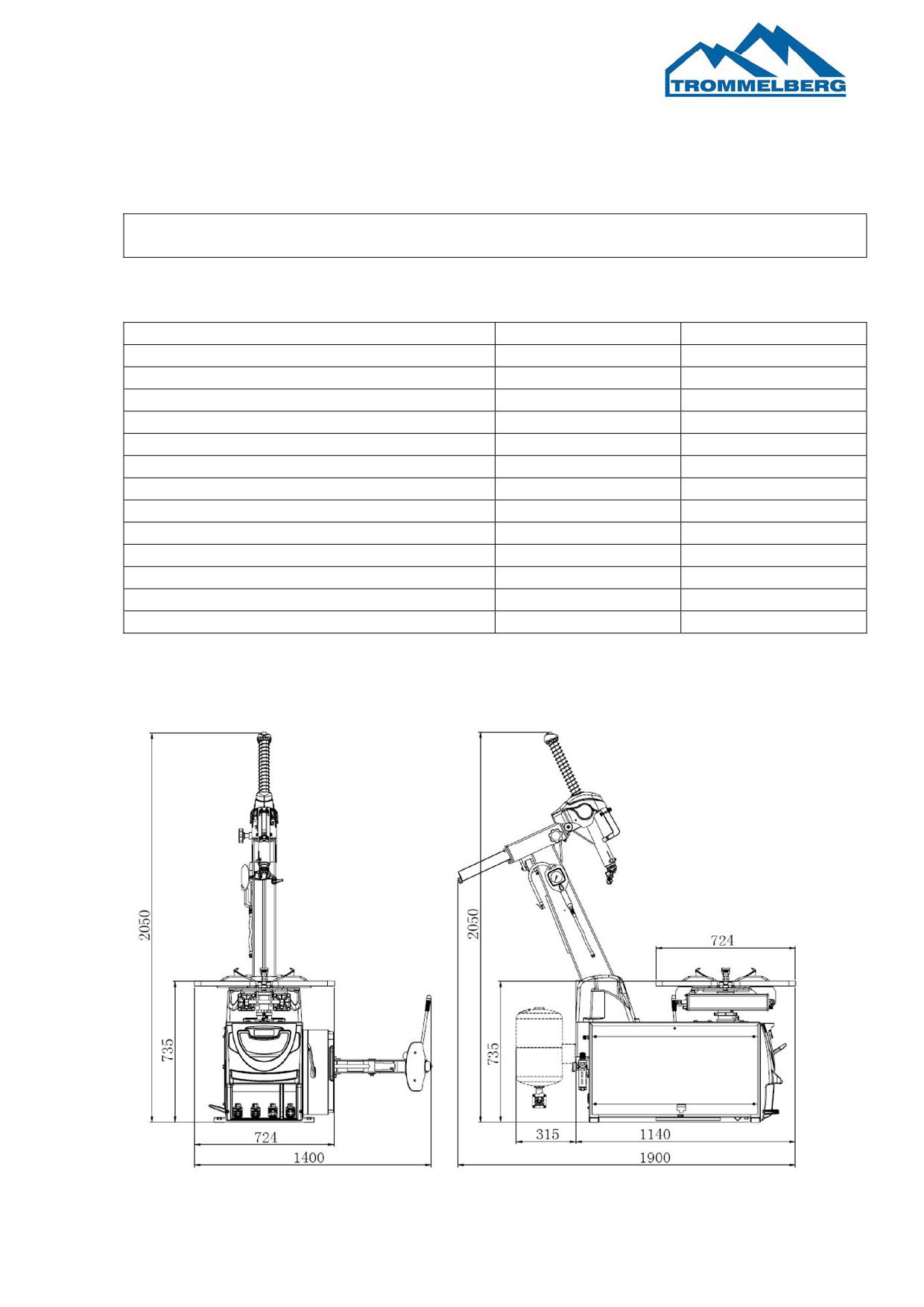 TROMMELBERG

2050
735
724
1400

2050
724
735
315
1140
1900